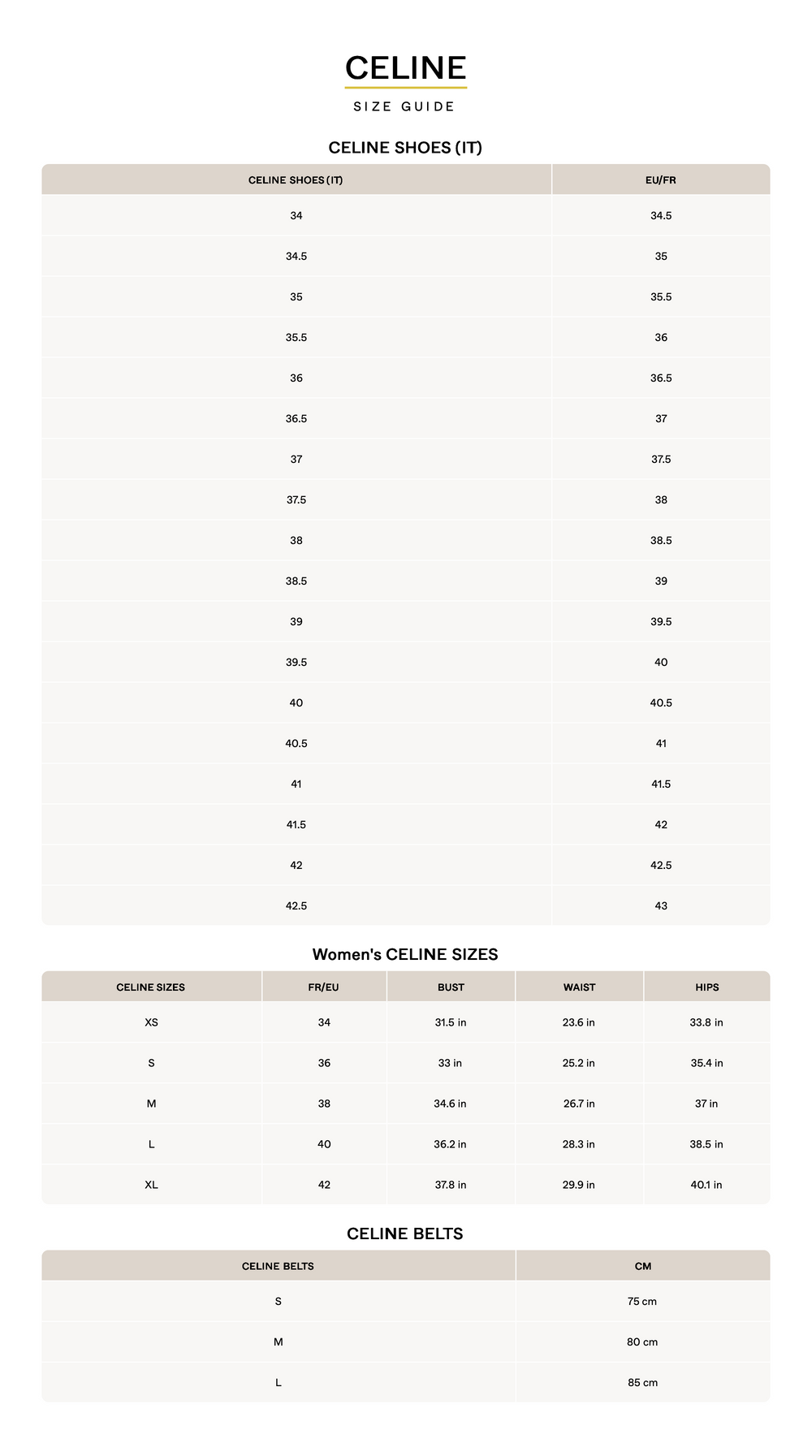 CELINE

SIZE GUIDE

CELINE SHOES (IT)

| CELINE SHOES (IT) | EU/FR |
|---|---|
| 34 | 34.5 |
| 34.5 | 35 |
| 35 | 35.5 |
| 35.5 | 36 |
| 36 | 36.5 |
| 36.5 | 37 |
| 37 | 37.5 |
| 37.5 | 38 |
| 38 | 38.5 |
| 38.5 | 39 |
| 39 | 39.5 |
| 39.5 | 40 |
| 40 | 40.5 |
| 40.5 | 41 |
| 41 | 41.5 |
| 41.5 | 42 |
| 42 | 42.5 |
| 42.5 | 43 |

Women's CELINE SIZES

| CELINE SIZES | FR/EU | BUST | WAIST | HIPS |
|---|---|---|---|---|
| XS | 34 | 31.5 in | 23.6 in | 33.8 in |
| S | 36 | 33 in | 25.2 in | 35.4 in |
| M | 38 | 34.6 in | 26.7 in | 37 in |
| L | 40 | 36.2 in | 28.3 in | 38.5 in |
| XL | 42 | 37.8 in | 29.9 in | 40.1 in |

CELINE BELTS

| CELINE BELTS | CM |
|---|---|
| S | 75 cm |
| M | 80 cm |
| L | 85 cm |